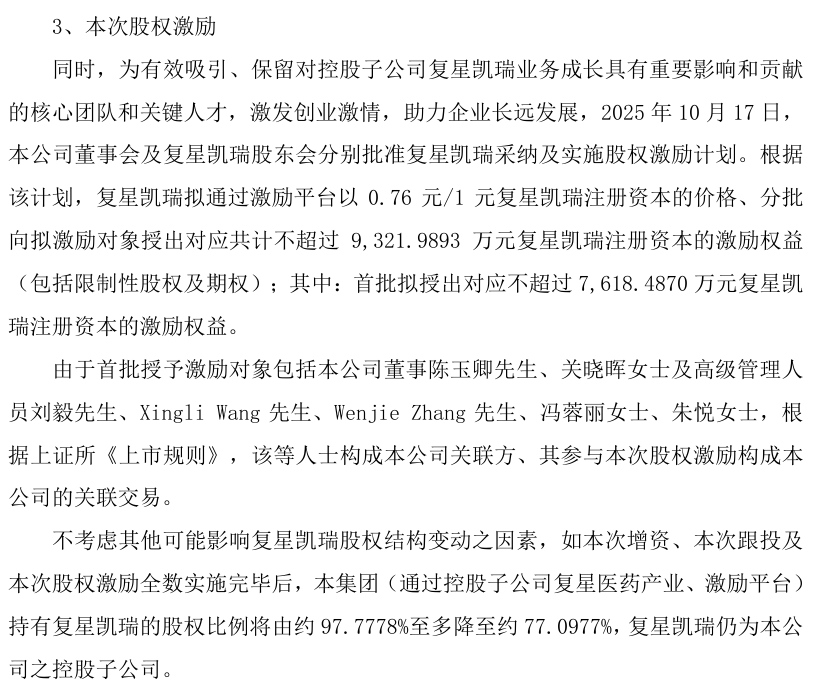 3、本次股权激励

同时，为有效吸引、保留对控股子公司复星凯瑞业务成长具有重要影响和贡献的核心团队和关键人才，激发创业激情，助力企业长远发展，2025年10月17日，本公司董事会及复星凯瑞股东会分别批准复星凯瑞采纳及实施股权激励计划。根据该计划，复星凯瑞拟通过激励平台以0.76元/1元复星凯瑞注册资本的价格、分批向拟激励对象授出对应共计不超过9,321.9893万元复星凯瑞注册资本的激励权益（包括限制性股权及期权）；其中：首批拟授出对应不超过7,618.4870万元复星凯瑞注册资本的激励权益。

由于首批授予激励对象包括本公司董事陈玉卿先生、关晓晖女士及高级管理人员刘毅先生、Xingli Wang先生、Wenjie Zhang先生、冯蓉丽女士、朱悦女士，根据上证所《上市规则》，该等人士构成本公司关联方、其参与本次股权激励构成本公司的关联交易。

不考虑其他可能影响复星凯瑞股权结构变动之因素，如本次增资、本次跟投及本次股权激励全数实施完毕后，本集团（通过控股子公司复星医药产业、激励平台）持有复星凯瑞的股权比例将由约97.7778%至多降至约77.0977%，复星凯瑞仍为本公司之控股子公司。